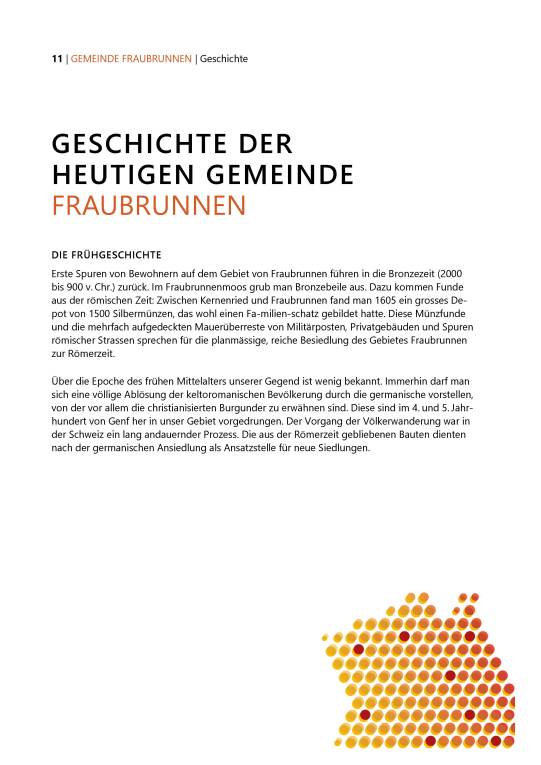 11 | GEMEINDE FRAUBRUNNEN | Geschichte

GESCHICHTE DER HEUTIGEN GEMEINDE FRAUBRUNNEN

DIE FRÜHGESCHICHTE

Erste Spuren von Bewohnern auf dem Gebiet von Fraubrunnen führen in die Bronzezeit (2000 bis 900 v. Chr.) zurück. Im Fraubrunnenmoos grub man Bronzebeile aus. Dazu kommen Funde aus der römischen Zeit: Zwischen Kernenried und Fraubrunnen fand man 1605 ein grosses Depot von 1500 Silbermünzen, das wohl einen Fa-milien-schatz gebildet hatte. Diese Münzfunde und die mehrfach aufgedeckten Mauerüberreste von Militärposten, Privatgebäuden und Spuren römischer Strassen sprechen für die planmässige, reiche Besiedlung des Gebietes Fraubrunnen zur Römerzeit.

Über die Epoche des frühen Mittelalters unserer Gegend ist wenig bekannt. Immerhin darf man sich eine völlige Ablösung der keltoromanischen Bevölkerung durch die germanische vorstellen, von der vor allem die christianisierten Burgunder zu erwähnen sind. Diese sind im 4. und 5. Jahrhundert von Genf her in unser Gebiet vorgedrungen. Der Vorgang der Völkerwanderung war in der Schweiz ein lang andauernder Prozess. Die aus der Römerzeit gebliebenen Bauten dienten nach der germanischen Ansiedlung als Ansatzstelle für neue Siedlungen.